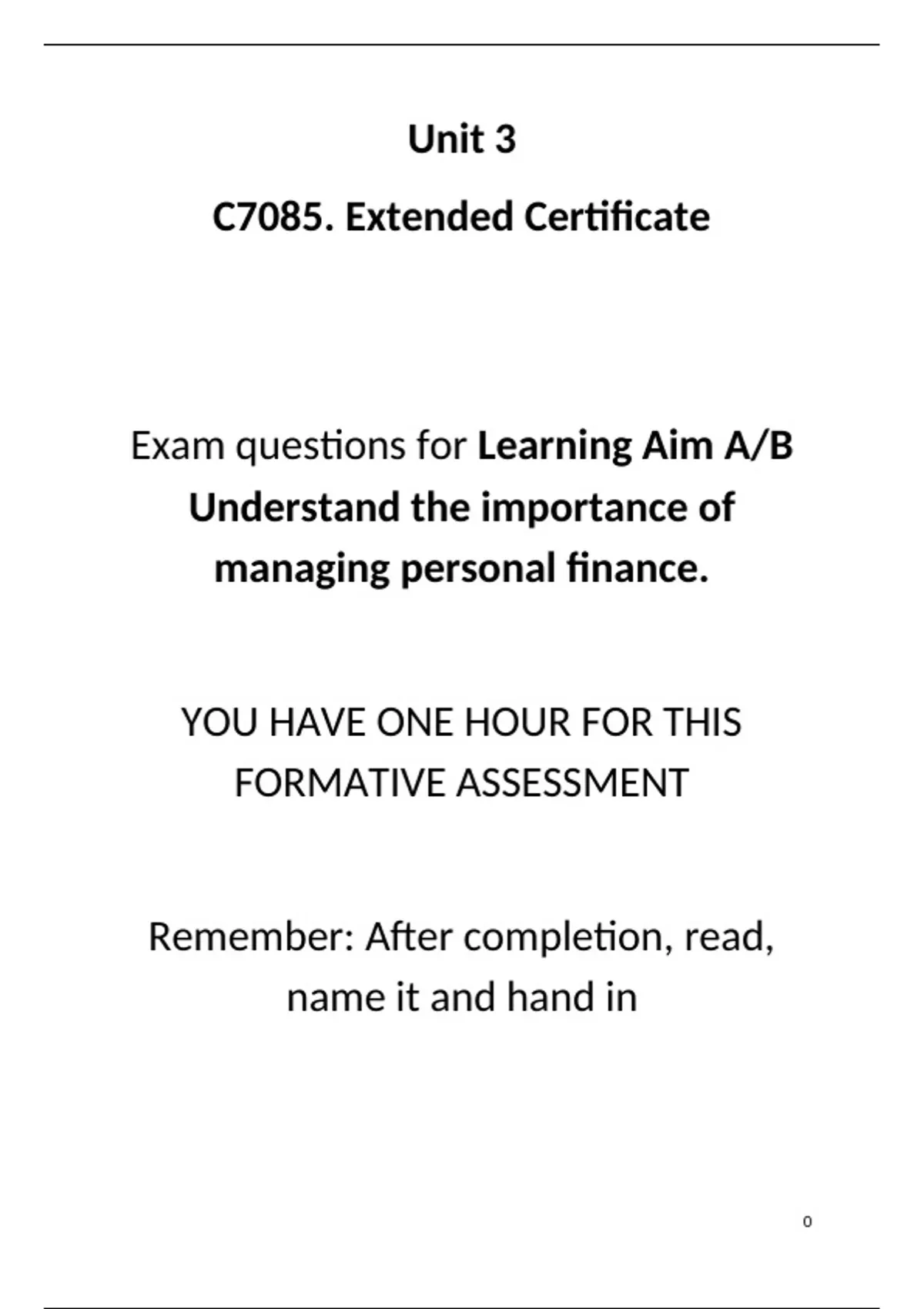 Unit 3

C7085. Extended Certificate

Exam questions for Learning Aim A/B Understand the importance of managing personal finance.

YOU HAVE ONE HOUR FOR THIS FORMATIVE ASSESSMENT

Remember: After completion, read, name it and hand in

0